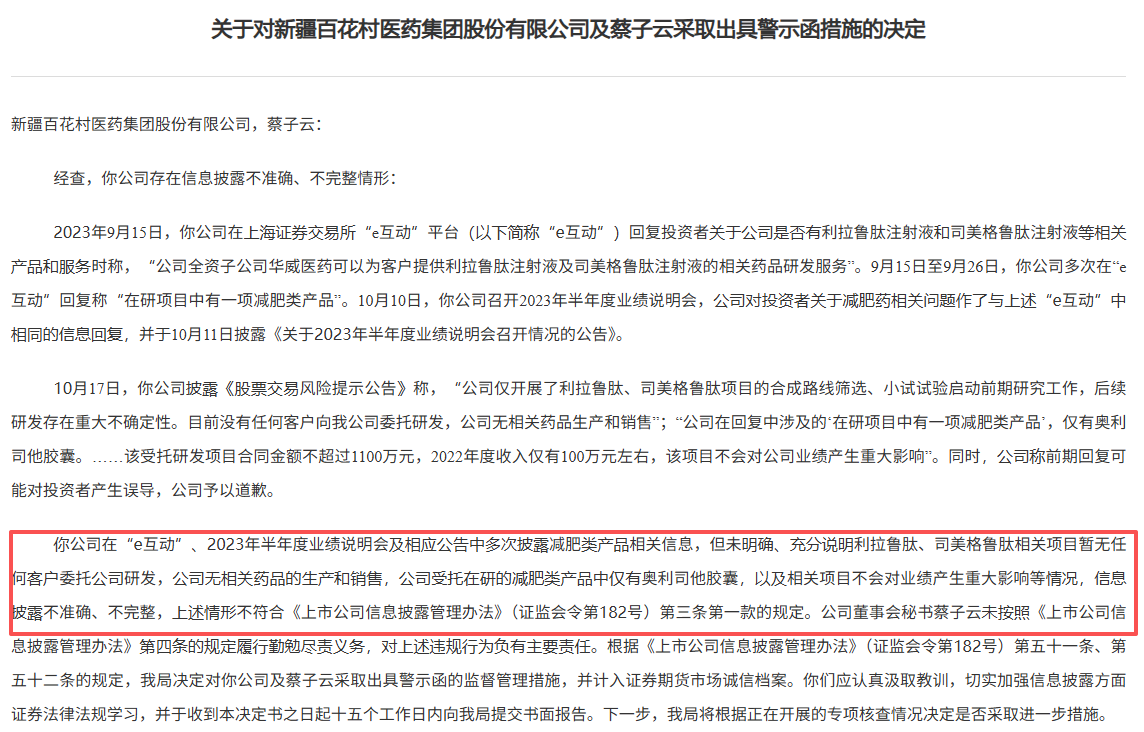 关于对新疆百花村医药集团股份有限公司及蔡子云采取出具警示函措施的决定

新疆百花村医药集团股份有限公司，蔡子云：

经查，你公司存在信息披露不准确、不完整情形：

2023年9月15日，你公司在上海证券交易所“e互动”平台（以下简称“e互动”）回复投资者关于公司是否有利拉鲁肽注射液和司美格鲁肽注射液等相关产品和服务时称，“公司全资子公司华威医药可以为客户提供利拉鲁肽注射液及司美格鲁肽注射液的相关药品研发服务”。9月15日至9月26日，你公司多次在“e互动”回复称“在研项目中有一项减肥类产品”。10月10日，你公司召开2023年半年度业绩说明会，公司对投资者关于减肥药相关问题作了与上述“e互动”中相同的信息回复，并于10月11日披露《关于2023年半年度业绩说明会召开情况的公告》。

10月17日，你公司披露《股票交易风险提示公告》称，“公司仅开展了利拉鲁肽、司美格鲁肽项目的合成路线筛选、小试试验启动前期研究工作，后续研发存在重大不确定性。目前没有任何客户向我公司委托研发，公司无相关药品生产和销售”；“公司在回复中涉及的‘在研项目中有一项减肥类产品’，仅有奥利司他胶囊。……该受托研发项目合同金额不超过1100万元，2022年度收入仅有100万元左右，该项目不会对公司业绩产生重大影响”。同时，公司称前期回复可能对投资者产生误导，公司予以道歉。

你公司在“e互动”、2023年半年度业绩说明会及相应公告中多次披露减肥类产品相关信息，但未明确、充分说明利拉鲁肽、司美格鲁肽相关项目暂无任何客户委托公司研发，公司无相关药品的生产和销售，公司受托在研的减肥类产品中仅有奥利司他胶囊，以及相关项目不会对业绩产生重大影响等情况，信息披露不准确、不完整，上述情形不符合《上市公司信息披露管理办法》（证监会令第182号）第三条第一款的规定。公司董事会秘书蔡子云未按照《上市公司信息披露管理办法》第四条的规定履行勤勉尽责义务，对上述违规行为负有主要责任。根据《上市公司信息披露管理办法》（证监会令第182号）第五十一条、第五十二条的规定，我局决定对你公司及蔡子云采取出具警示函的监督管理措施，并计入证券期货市场诚信档案。你们应认真汲取教训，切实加强信息披露方面证券法律法规学习，并于收到本决定书之日起十五个工作日内向我局提交书面报告。下一步，我局将根据正在开展的专项核查情况决定是否采取进一步措施。